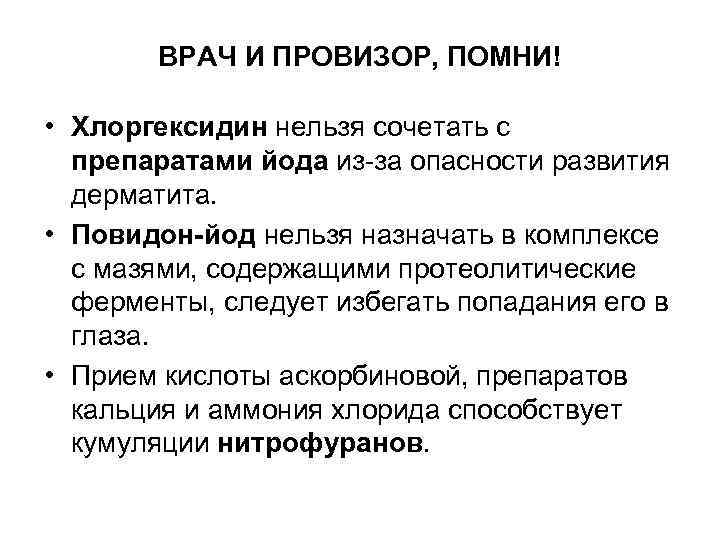 ВРАЧ И ПРОВИЗОР, ПОМНИ!

• Хлоргексидин нельзя сочетать с препаратами йода из-за опасности развития дерматита.

• Повидон-йод нельзя назначать в комплексе с мазями, содержащими протеолитические ферменты, следует избегать попадания его в глаза.

• Прием кислоты аскорбиновой, препаратов кальция и аммония хлорида способствует кумуляции нитрофуранов.